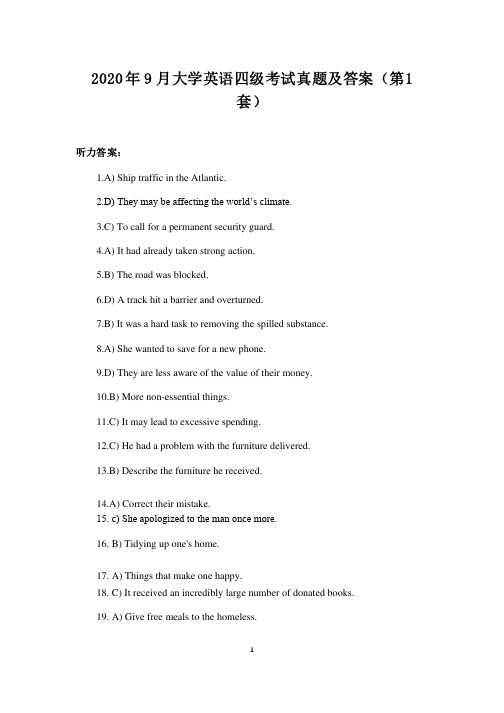 2020年9月大学英语四级考试真题及答案（第1套）

听力答案：

1.A) Ship traffic in the Atlantic.

2.D) They may be affecting the world's climate.

3.C) To call for a permanent security guard.

4.A) It had already taken strong action.

5.B) The road was blocked.

6.D) A track hit a barrier and overturned.

7.B) It was a hard task to removing the spilled substance.

8.A) She wanted to save for a new phone.

9.D) They are less aware of the value of their money.

10.B) More non-essential things.

11.C) It may lead to excessive spending.

12.C) He had a problem with the furniture delivered.

13.B) Describe the furniture he received.

14.A) Correct their mistake.
15. c) She apologized to the man once more.

16. B) Tidying up one's home.

17. A) Things that make one happy.
18. C) It received an incredibly large number of donated books.

19. A) Give free meals to the homeless.

1